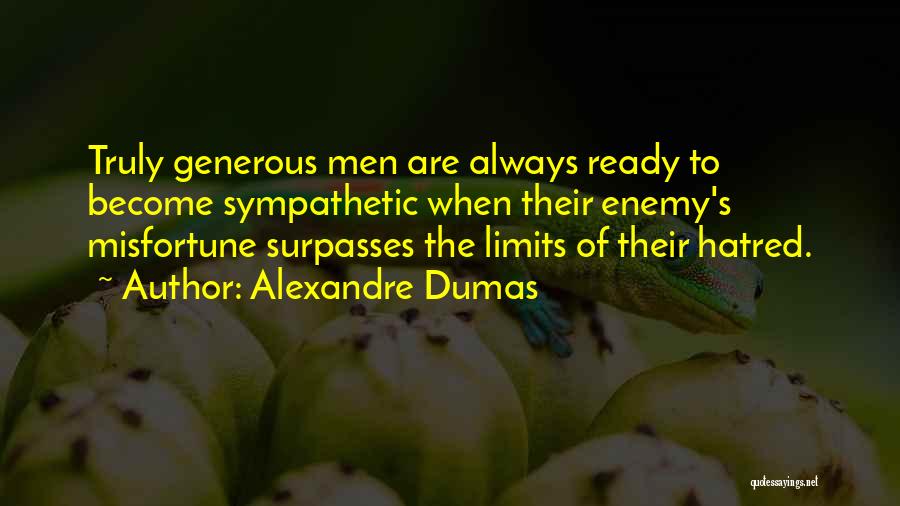 Truly generous men are always ready to become sympathetic when their enemy's misfortune surpasses the limits of their hatred.
~ Author: Alexandre Dumas

quotessayings.net